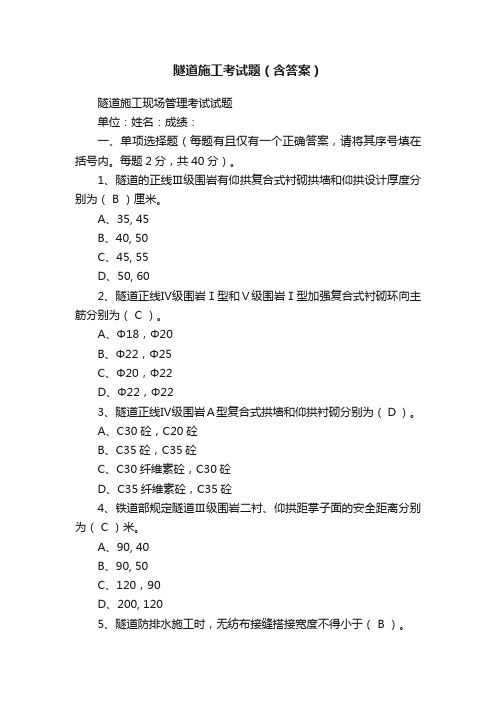 隧道施工考试题（含答案）

隧道施工现场管理考试试题

单位：姓名：成绩：

一、单项选择题（每题有且仅有一个正确答案，请将其序号填在括号内。每题 2 分，共 40 分）。

1、隧道的正线Ⅲ级围岩有仰拱复合式衬砌拱墙和仰拱设计厚度分别为（ B ）厘米。

A、35, 45

B、40, 50

C、45, 55

D、50, 60

2、隧道正线Ⅳ级围岩Ⅰ型和Ⅴ级围岩Ⅰ型加强复合式衬砌环向主筋分别为（ C ）。

A、Φ18，Φ20

B、Φ22，Φ25

C、Φ20，Φ22

D、Φ22，Φ22

3、隧道正线Ⅳ级围岩A型复合式拱墙和仰拱衬砌分别为（ D ）。

A、C30 砼，C20 砼

B、C35 砼，C35 砼

C、C30 纤维素砼，C30 砼

D、C35 纤维素砼，C35 砼

4、铁道部规定隧道Ⅲ级围岩二衬、仰拱距掌子面的安全距离分别为（ C ）米。

A、90, 40

B、90, 50

C、120，90

D、200, 120

5、隧道防排水施工时，无纺布接缝搭接宽度不得小于（ B ）。